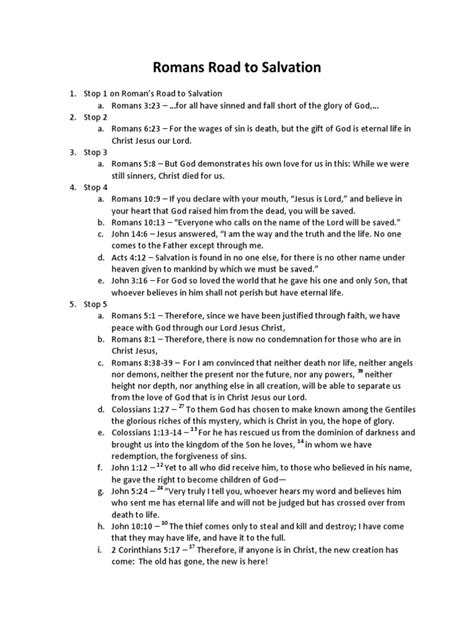 Romans Road to Salvation

1. Stop 1 on Roman's Road to Salvation
   a. Romans 3:23 – …for all have sinned and fall short of the glory of God,…
2. Stop 2
   a. Romans 6:23 – For the wages of sin is death, but the gift of God is eternal life in Christ Jesus our Lord.
3. Stop 3
   a. Romans 5:8 – But God demonstrates his own love for us in this: While we were still sinners, Christ died for us.
4. Stop 4
   a. Romans 10:9 – If you declare with your mouth, "Jesus is Lord," and believe in your heart that God raised him from the dead, you will be saved.
   b. Romans 10:13 – "Everyone who calls on the name of the Lord will be saved."
   c. John 14:6 – Jesus answered, "I am the way and the truth and the life. No one comes to the Father except through me.
   d. Acts 4:12 – Salvation is found in no one else, for there is no other name under heaven given to mankind by which we must be saved."
   e. John 3:16 – For God so loved the world that he gave his one and only Son, that whoever believes in him shall not perish but have eternal life.
5. Stop 5
   a. Romans 5:1 – Therefore, since we have been justified through faith, we have peace with God through our Lord Jesus Christ,
   b. Romans 8:1 – Therefore, there is now no condemnation for those who are in Christ Jesus,
   c. Romans 8:38-39 – For I am convinced that neither death nor life, neither angels nor demons, neither the present nor the future, nor any powers, $^{39}$ neither height nor depth, nor anything else in all creation, will be able to separate us from the love of God that is in Christ Jesus our Lord.
   d. Colossians 1:27 – $^{27}$ To them God has chosen to make known among the Gentiles the glorious riches of this mystery, which is Christ in you, the hope of glory.
   e. Colossians 1:13-14 – $^{13}$ For he has rescued us from the dominion of darkness and brought us into the kingdom of the Son he loves, $^{14}$ in whom we have redemption, the forgiveness of sins.
   f. John 1:12 – $^{12}$ Yet to all who did receive him, to those who believed in his name, he gave the right to become children of God—
   g. John 5:24 – $^{24}$ "Very truly I tell you, whoever hears my word and believes him who sent me has eternal life and will not be judged but has crossed over from death to life.
   h. John 10:10 – $^{10}$ The thief comes only to steal and kill and destroy; I have come that they may have life, and have it to the full.
   i. 2 Corinthians 5:17 – $^{17}$ Therefore, if anyone is in Christ, the new creation has come: The old has gone, the new is here!